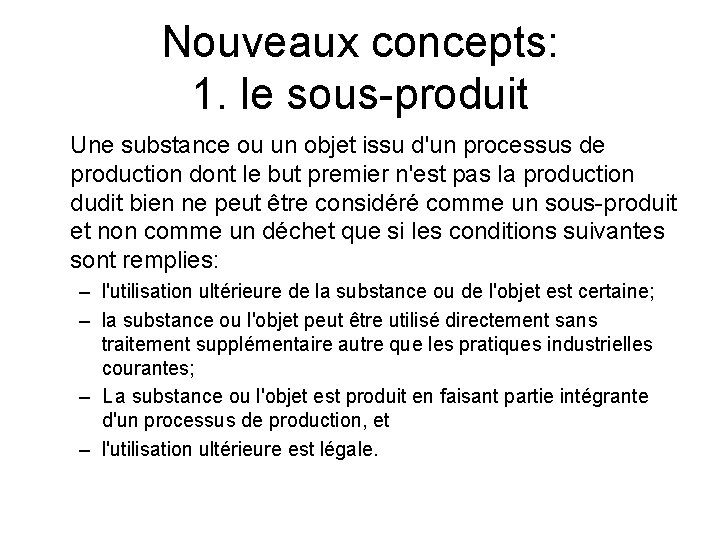 Nouveaux concepts:
1. le sous-produit

Une substance ou un objet issu d'un processus de production dont le but premier n'est pas la production dudit bien ne peut être considéré comme un sous-produit et non comme un déchet que si les conditions suivantes sont remplies:

– l'utilisation ultérieure de la substance ou de l'objet est certaine;
– la substance ou l'objet peut être utilisé directement sans traitement supplémentaire autre que les pratiques industrielles courantes;
– La substance ou l'objet est produit en faisant partie intégrante d'un processus de production, et
– l'utilisation ultérieure est légale.